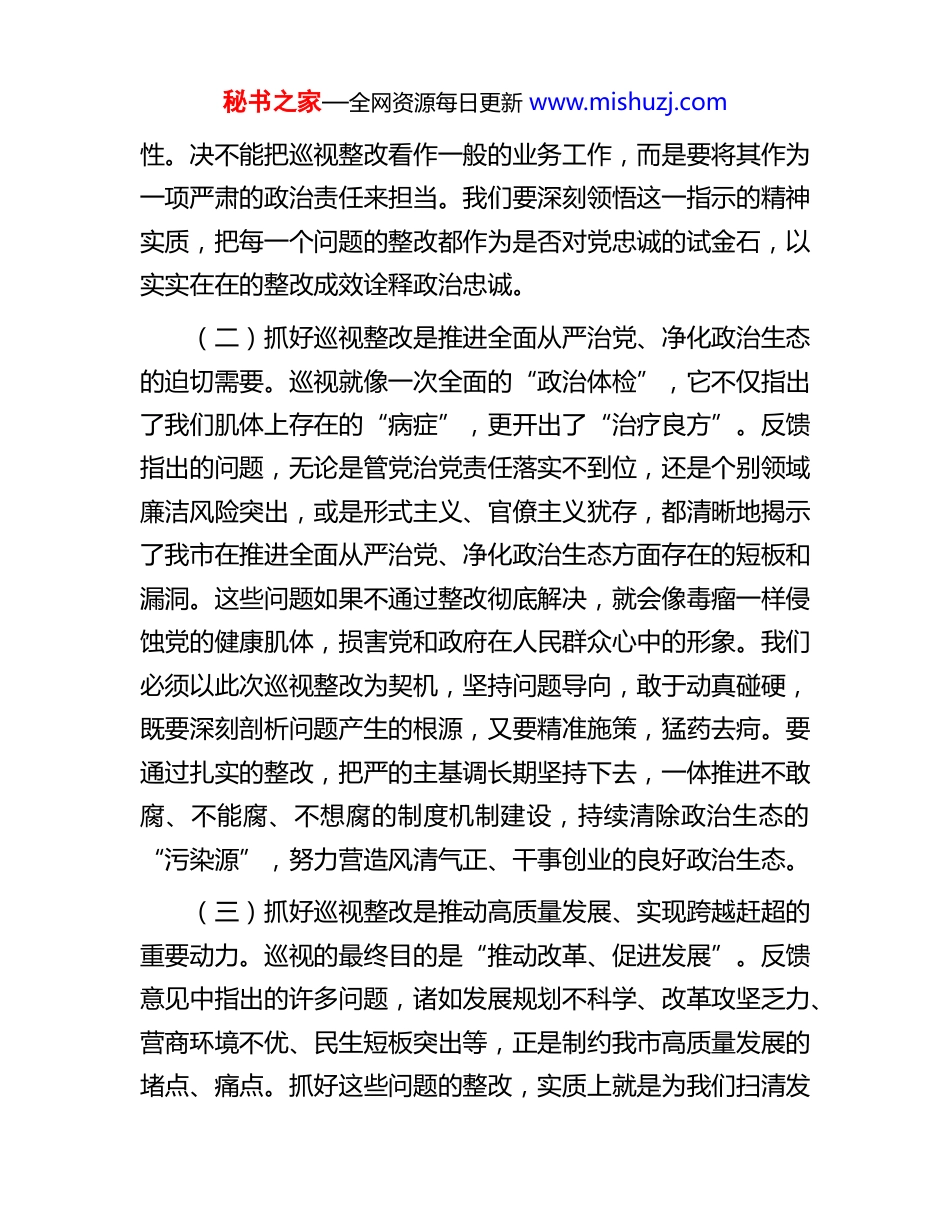 秘书之家—全网资源每日更新 www.mishuzj.com

性。决不能把巡视整改看作一般的业务工作，而是要将其作为一项严肃的政治责任来担当。我们要深刻领悟这一指示的精神实质，把每一个问题的整改都作为是否对党忠诚的试金石，以实实在在的整改成效诠释政治忠诚。

（二）抓好巡视整改是推进全面从严治党、净化政治生态的迫切需要。巡视就像一次全面的“政治体检”，它不仅指出了我们肌体上存在的“病症”，更开出了“治疗良方”。反馈指出的问题，无论是管党治党责任落实不到位，还是个别领域廉洁风险突出，或是形式主义、官僚主义犹存，都清晰地揭示了我市在推进全面从严治党、净化政治生态方面存在的短板和漏洞。这些问题如果不通过整改彻底解决，就会像毒瘤一样侵蚀党的健康肌体，损害党和政府在人民群众心中的形象。我们必须以此次巡视整改为契机，坚持问题导向，敢于动真碰硬，既要深刻剖析问题产生的根源，又要精准施策，猛药去疴。要通过扎实的整改，把严的主基调长期坚持下去，一体推进不敢腐、不能腐、不想腐的制度机制建设，持续清除政治生态的“污染源”，努力营造风清气正、干事创业的良好政治生态。

（三）抓好巡视整改是推动高质量发展、实现跨越赶超的重要动力。巡视的最终目的是“推动改革、促进发展”。反馈意见中指出的许多问题，诸如发展规划不科学、改革攻坚乏力、营商环境不优、民生短板突出等，正是制约我市高质量发展的堵点、痛点。抓好这些问题的整改，实质上就是为我们扫清发